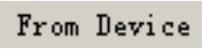 From Device